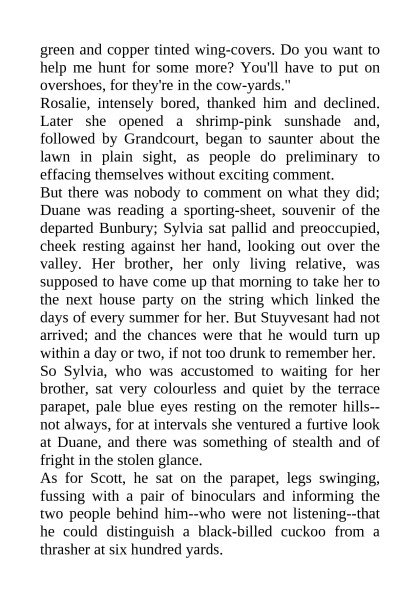 green and copper tinted wing-covers. Do you want to help me hunt for some more? You'll have to put on overshoes, for they're in the cow-yards."

Rosalie, intensely bored, thanked him and declined. Later she opened a shrimp-pink sunshade and, followed by Grandcourt, began to saunter about the lawn in plain sight, as people do preliminary to effacing themselves without exciting comment.

But there was nobody to comment on what they did; Duane was reading a sporting-sheet, souvenir of the departed Bunbury; Sylvia sat pallid and preoccupied, cheek resting against her hand, looking out over the valley. Her brother, her only living relative, was supposed to have come up that morning to take her to the next house party on the string which linked the days of every summer for her. But Stuyvesant had not arrived; and the chances were that he would turn up within a day or two, if not too drunk to remember her.

So Sylvia, who was accustomed to waiting for her brother, sat very colourless and quiet by the terrace parapet, pale blue eyes resting on the remoter hills--not always, for at intervals she ventured a furtive look at Duane, and there was something of stealth and of fright in the stolen glance.

As for Scott, he sat on the parapet, legs swinging, fussing with a pair of binoculars and informing the two people behind him--who were not listening--that he could distinguish a black-billed cuckoo from a thrasher at six hundred yards.